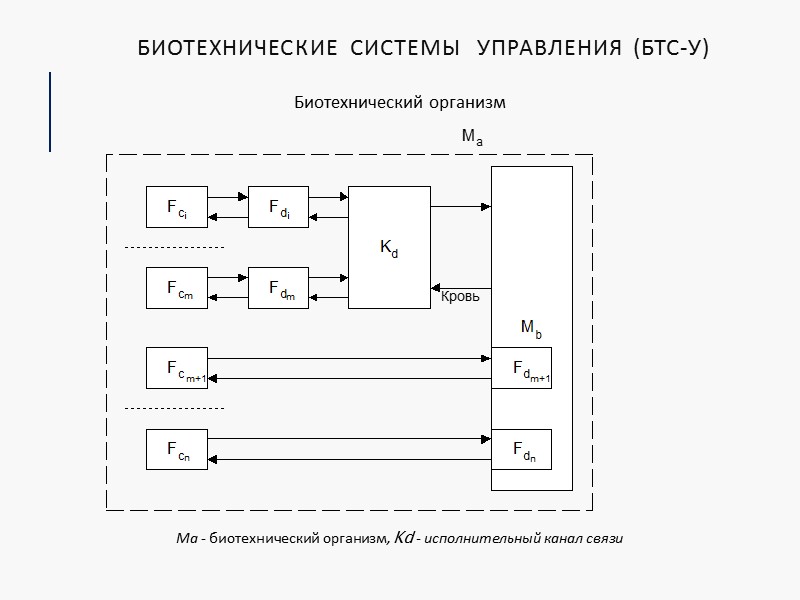 БИОТЕХНИЧЕСКИЕ СИСТЕМЫ УПРАВЛЕНИЯ (БТС-У)

Биотехнический организм

$M_a$

$F_{c_i}$

$F_{d_i}$

$K_d$

$F_{c_m}$

$F_{d_m}$

Кровь

$M_b$

$F_{c_{m+1}}$

$F_{d_{m+1}}$

$F_{c_n}$

$F_{d_n}$

Ма - биотехнический организм, Kd - исполнительный канал связи